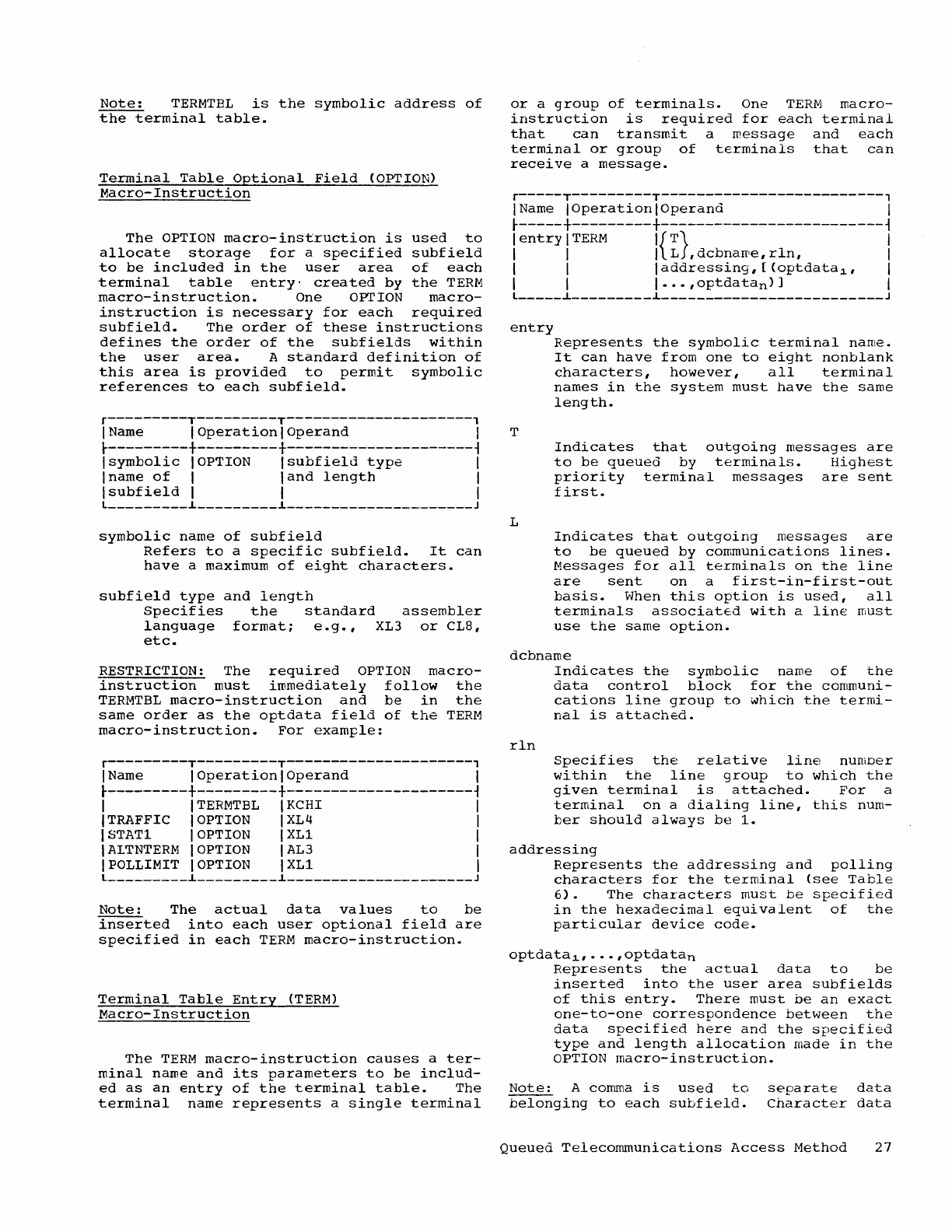 Note: TERMTBL is the symbolic address of the terminal table.

Terminal Table Optional Field (OPTION) Macro-Instruction

The OPTION macro-instruction is used to allocate storage for a specified subfield to be included in the user area of each terminal table entry created by the TERM macro-instruction. One OPTION macro-instruction is necessary for each required subfield. The order of these instructions defines the order of the subfields within the user area. A standard definition of this area is provided to permit symbolic references to each subfield.

| Name | Operation | Operand |
|---|---|---|
| symbolic name of subfield | OPTION | subfield type and length |

symbolic name of subfield
Refers to a specific subfield. It can have a maximum of eight characters.

subfield type and length
Specifies the standard assembler language format; e.g., XL3 or CL8, etc.

RESTRICTION: The required OPTION macro-instruction must immediately follow the TERMTBL macro-instruction and be in the same order as the optdata field of the TERM macro-instruction. For example:

| Name | Operation | Operand |
|---|---|---|
| | TERMTBL | KCHI |
| TRAFFIC | OPTION | XL4 |
| STAT1 | OPTION | XL1 |
| ALTNTERM | OPTION | AL3 |
| POLLIMIT | OPTION | XL1 |

Note: The actual data values to be inserted into each user optional field are specified in each TERM macro-instruction.

Terminal Table Entry (TERM) Macro-Instruction

The TERM macro-instruction causes a terminal name and its parameters to be included as an entry of the terminal table. The terminal name represents a single terminal or a group of terminals. One TERM macro-instruction is required for each terminal that can transmit a message and each terminal or group of terminals that can receive a message.

| Name | Operation | Operand |
|---|---|---|
| entry | TERM | $\left\{\begin{matrix}T\\L\end{matrix}\right\}$,dcbname,rln, addressing,[(optdata$_1$, ...,optdata$_n$)] |

entry
Represents the symbolic terminal name. It can have from one to eight nonblank characters, however, all terminal names in the system must have the same length.

T
Indicates that outgoing messages are to be queued by terminals. Highest priority terminal messages are sent first.

L
Indicates that outgoing messages are to be queued by communications lines. Messages for all terminals on the line are sent on a first-in-first-out basis. When this option is used, all terminals associated with a line must use the same option.

dcbname
Indicates the symbolic name of the data control block for the communications line group to which the terminal is attached.

rln
Specifies the relative line number within the line group to which the given terminal is attached. For a terminal on a dialing line, this number should always be 1.

addressing
Represents the addressing and polling characters for the terminal (see Table 6). The characters must be specified in the hexadecimal equivalent of the particular device code.

optdata$_1$,...,optdata$_n$
Represents the actual data to be inserted into the user area subfields of this entry. There must be an exact one-to-one correspondence between the data specified here and the specified type and length allocation made in the OPTION macro-instruction.

Note: A comma is used to separate data belonging to each subfield. Character data

Queued Telecommunications Access Method 27